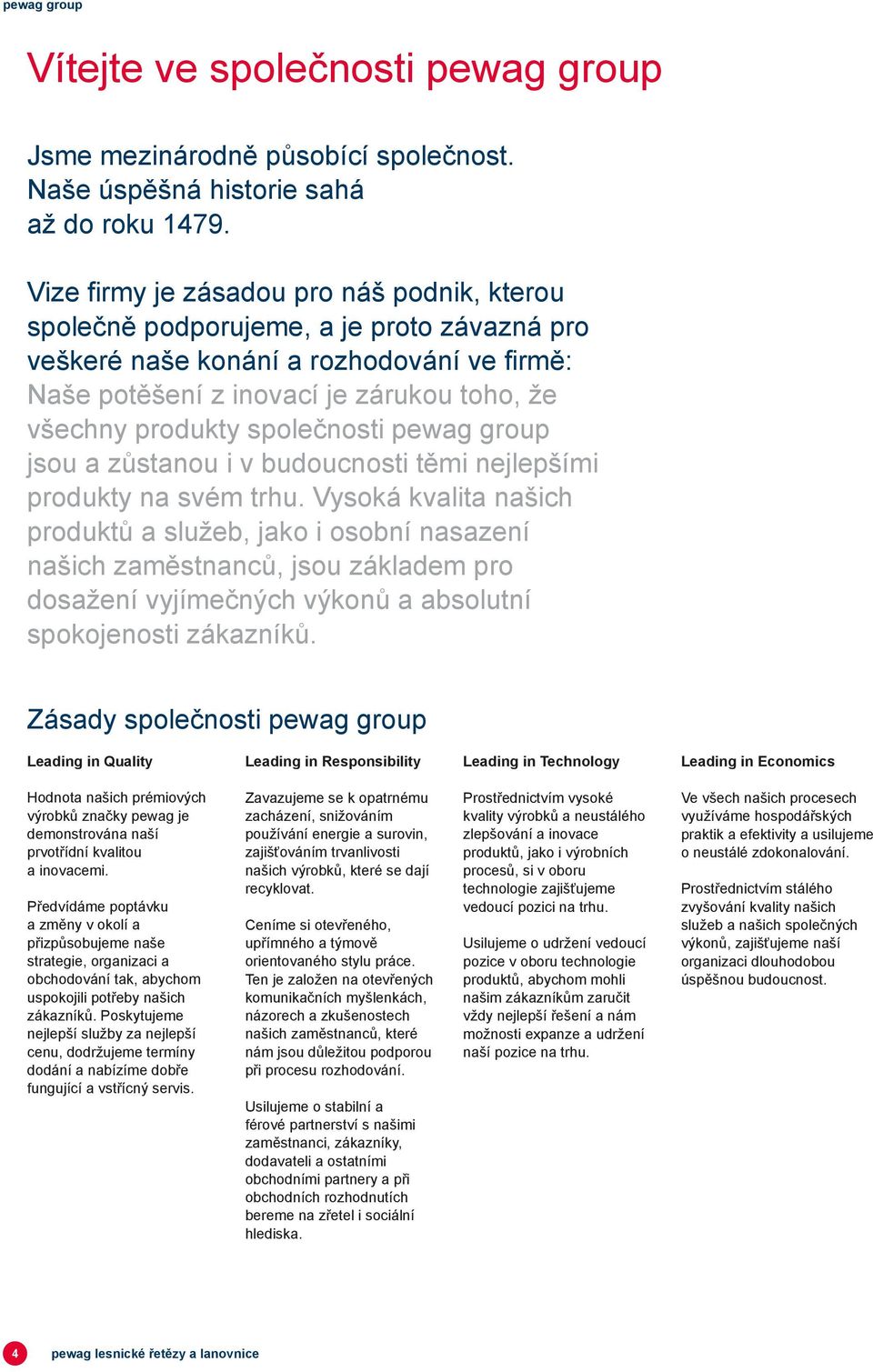 pewag group

Vítejte ve společnosti pewag group

Jsme mezinárodně působící společnost. Naše úspěšná historie sahá až do roku 1479.

Vize firmy je zásadou pro náš podnik, kterou společně podporujeme, a je proto závazná pro veškeré naše konání a rozhodování ve firmě: Naše potěšení z inovací je zárukou toho, že všechny produkty společnosti pewag group jsou a zůstanou i v budoucnosti těmi nejlepšími produkty na svém trhu. Vysoká kvalita našich produktů a služeb, jako i osobní nasazení našich zaměstnanců, jsou základem pro dosažení vyjímečných výkonů a absolutní spokojenosti zákazníků.

Zásady společnosti pewag group

Leading in Quality

Hodnota našich prémiových výrobků značky pewag je demonstrována naší prvotřídní kvalitou a inovacemi.

Předvídáme poptávku a změny v okolí a přizpůsobujeme naše strategie, organizaci a obchodování tak, abychom uspokojili potřeby našich zákazníků. Poskytujeme nejlepší služby za nejlepší cenu, dodržujeme termíny dodání a nabízíme dobře fungující a vstřícný servis.

Leading in Responsibility

Zavazujeme se k opatrnému zacházení, snižováním používání energie a surovin, zajišťováním trvanlivosti našich výrobků, které se dají recyklovat.

Ceníme si otevřeného, upřímného a týmově orientovaného stylu práce. Ten je založen na otevřených komunikačních myšlenkách, názorech a zkušenostech našich zaměstnanců, které nám jsou důležitou podporou při procesu rozhodování.

Usilujeme o stabilní a férové partnerství s našimi zaměstnanci, zákazníky, dodavateli a ostatními obchodními partnery a při obchodních rozhodnutích bereme na zřetel i sociální hlediska.

Leading in Technology

Prostřednictvím vysoké kvality výrobků a neustálého zlepšování a inovace produktů, jako i výrobních procesů, si v oboru technologie zajišťujeme vedoucí pozici na trhu.

Usilujeme o udržení vedoucí pozice v oboru technologie produktů, abychom mohli našim zákazníkům zaručit vždy nejlepší řešení a nám možnosti expanze a udržení naší pozice na trhu.

Leading in Economics

Ve všech našich procesech využíváme hospodářských praktik a efektivity a usilujeme o neustálé zdokonalování.

Prostřednictvím stálého zvyšování kvality našich služeb a našich společných výkonů, zajišťujeme naší organizaci dlouhodobou úspěšnou budoucnost.

4 pewag lesnické řetězy a lanovnice